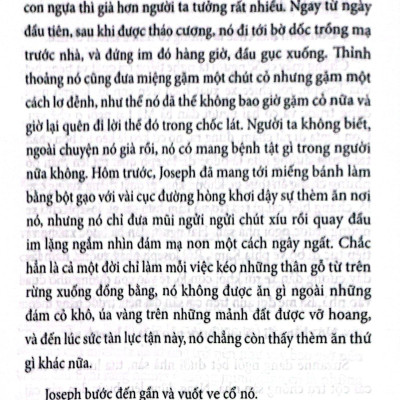 con ngựa thì già hơn người ta tưởng rất nhiều. Ngay từ ngày đầu tiên, sau khi được tháo cương, nó đi tới bờ dốc trồng mạ trước nhà, và đứng im đó hàng giờ, đầu gục xuống. Thỉnh thoảng nó cũng đưa miệng gặm một chút cỏ nhưng gặm một cách lơ đễnh, như thể nó đã thề không bao giờ gặm cỏ nữa và giờ lại quên đi lời thề đó trong chốc lát. Người ta không biết, ngoài chuyện nó già rồi, nó có mang bệnh tật gì trong người nữa không. Hôm trước, Joseph đã mang tới miếng bánh làm bằng bột gạo với vài cục đường hòng khơi dậy sự thèm ăn nơi nó, nhưng nó chỉ đưa mũi ngửi ngửi chút xíu rồi quay đầu im lặng ngắm nhìn đám mạ non một cách ngây ngất. Chắc hẳn là cả một đời chỉ làm mỗi việc kéo những thân gỗ từ trên rừng xuống đồng bằng, nó không được ăn gì ngoài những đám cỏ khô, úa vàng trên những mảnh đất được vỡ hoang, và đến lúc sức tàn lực tận này, nó chẳng còn thấy thèm ăn thứ gì khác nữa.

Joseph bước đến gần và vuốt ve cổ nó.